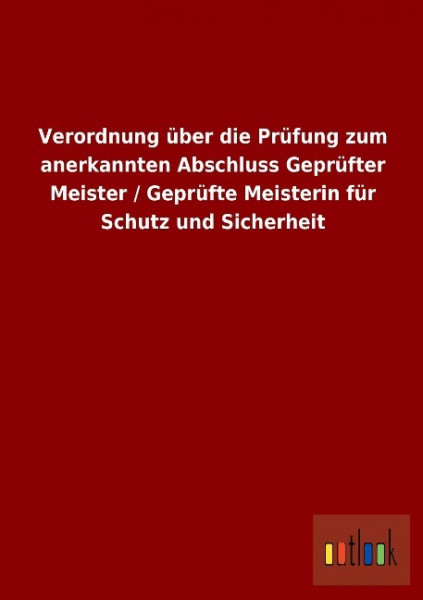 Verordnung über die Prüfung zum anerkannten Abschluss Geprüfter Meister / Geprüfte Meisterin für Schutz und Sicherheit

outlook